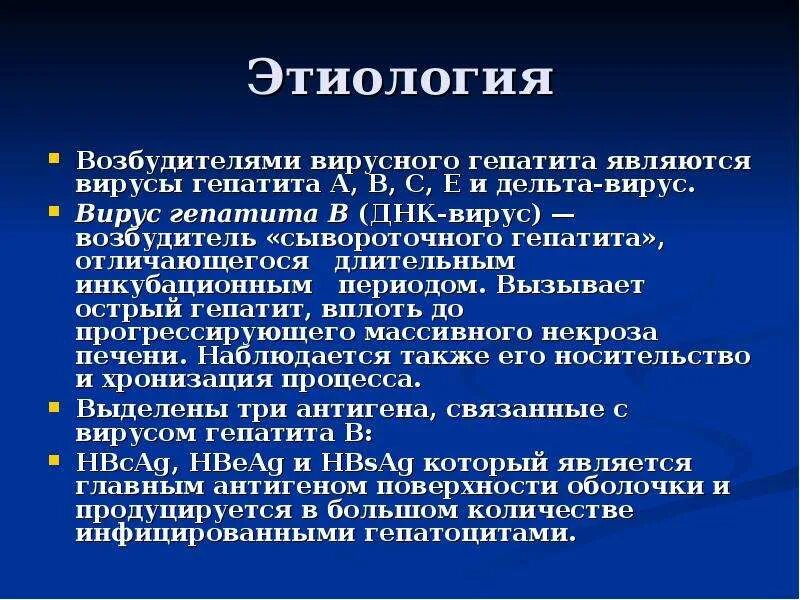 Этиология

Возбудителями вирусного гепатита являются вирусы гепатита А, В, С, Е и дельта-вирус.

Вирус гепатита В (ДНК-вирус) — возбудитель «сывороточного гепатита», отличающегося длительным инкубационным периодом. Вызывает острый гепатит, вплоть до прогрессирующего массивного некроза печени. Наблюдается также его носительство и хронизация процесса.

Выделены три антигена, связанные с вирусом гепатита В:

HBcAg, HBeAg и HBsAg который является главным антигеном поверхности оболочки и продуцируется в большом количестве инфицированными гепатоцитами.